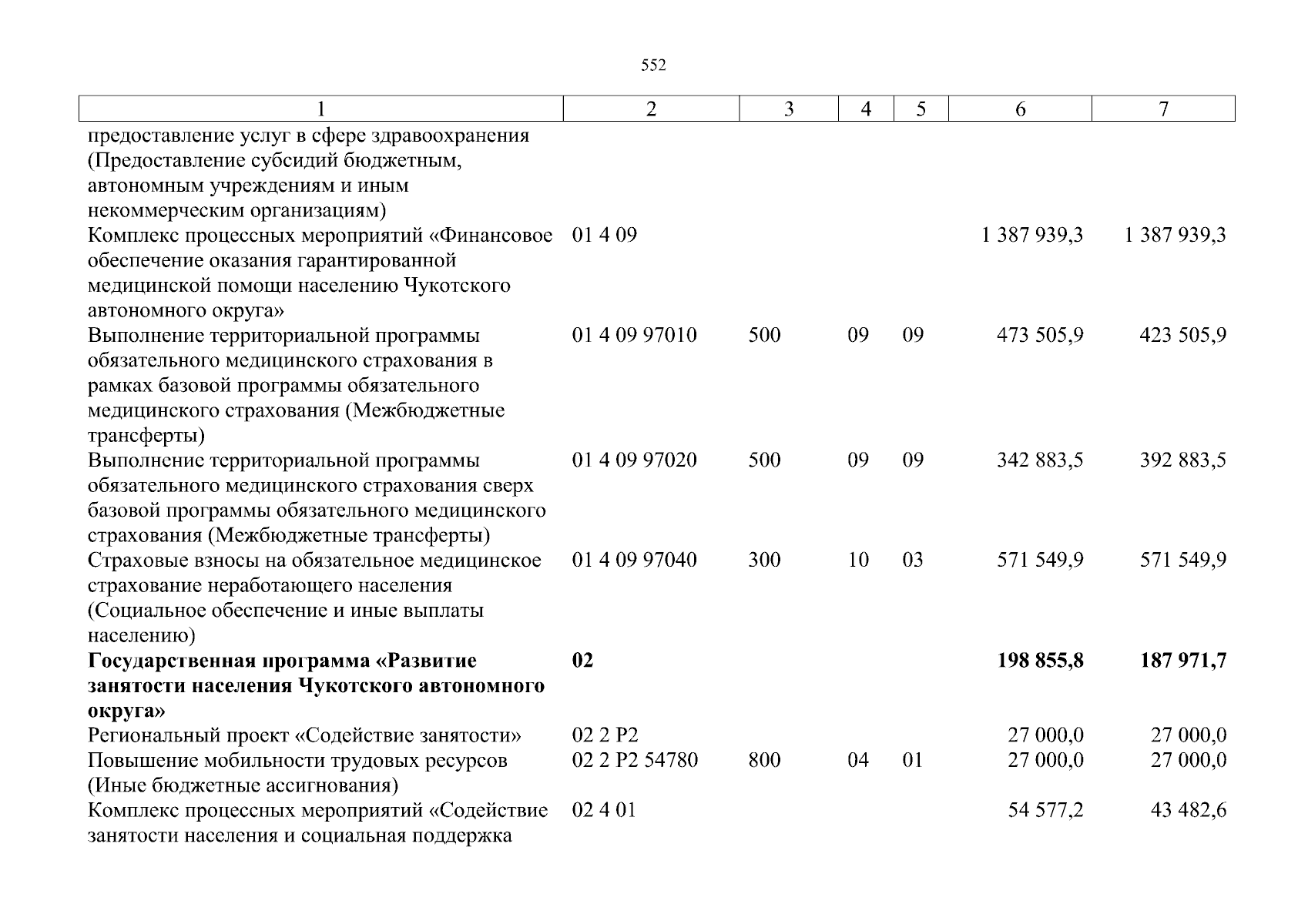 552

| 1 | 2 | 3 | 4 | 5 | 6 | 7 |
|---|---|---|---|---|---|---|
| предоставление услуг в сфере здравоохранения (Предоставление субсидий бюджетным, автономным учреждениям и иным некоммерческим организациям) | | | | | | |
| Комплекс процессных мероприятий «Финансовое обеспечение оказания гарантированной медицинской помощи населению Чукотского автономного округа» | 01 4 09 | | | | 1 387 939,3 | 1 387 939,3 |
| Выполнение территориальной программы обязательного медицинского страхования в рамках базовой программы обязательного медицинского страхования (Межбюджетные трансферты) | 01 4 09 97010 | 500 | 09 | 09 | 473 505,9 | 423 505,9 |
| Выполнение территориальной программы обязательного медицинского страхования сверх базовой программы обязательного медицинского страхования (Межбюджетные трансферты) | 01 4 09 97020 | 500 | 09 | 09 | 342 883,5 | 392 883,5 |
| Страховые взносы на обязательное медицинское страхование неработающего населения (Социальное обеспечение и иные выплаты населению) | 01 4 09 97040 | 300 | 10 | 03 | 571 549,9 | 571 549,9 |
| **Государственная программа «Развитие занятости населения Чукотского автономного округа»** | **02** | | | | **198 855,8** | **187 971,7** |
| Региональный проект «Содействие занятости» | 02 2 P2 | | | | 27 000,0 | 27 000,0 |
| Повышение мобильности трудовых ресурсов (Иные бюджетные ассигнования) | 02 2 P2 54780 | 800 | 04 | 01 | 27 000,0 | 27 000,0 |
| Комплекс процессных мероприятий «Содействие занятости населения и социальная поддержка | 02 4 01 | | | | 54 577,2 | 43 482,6 |